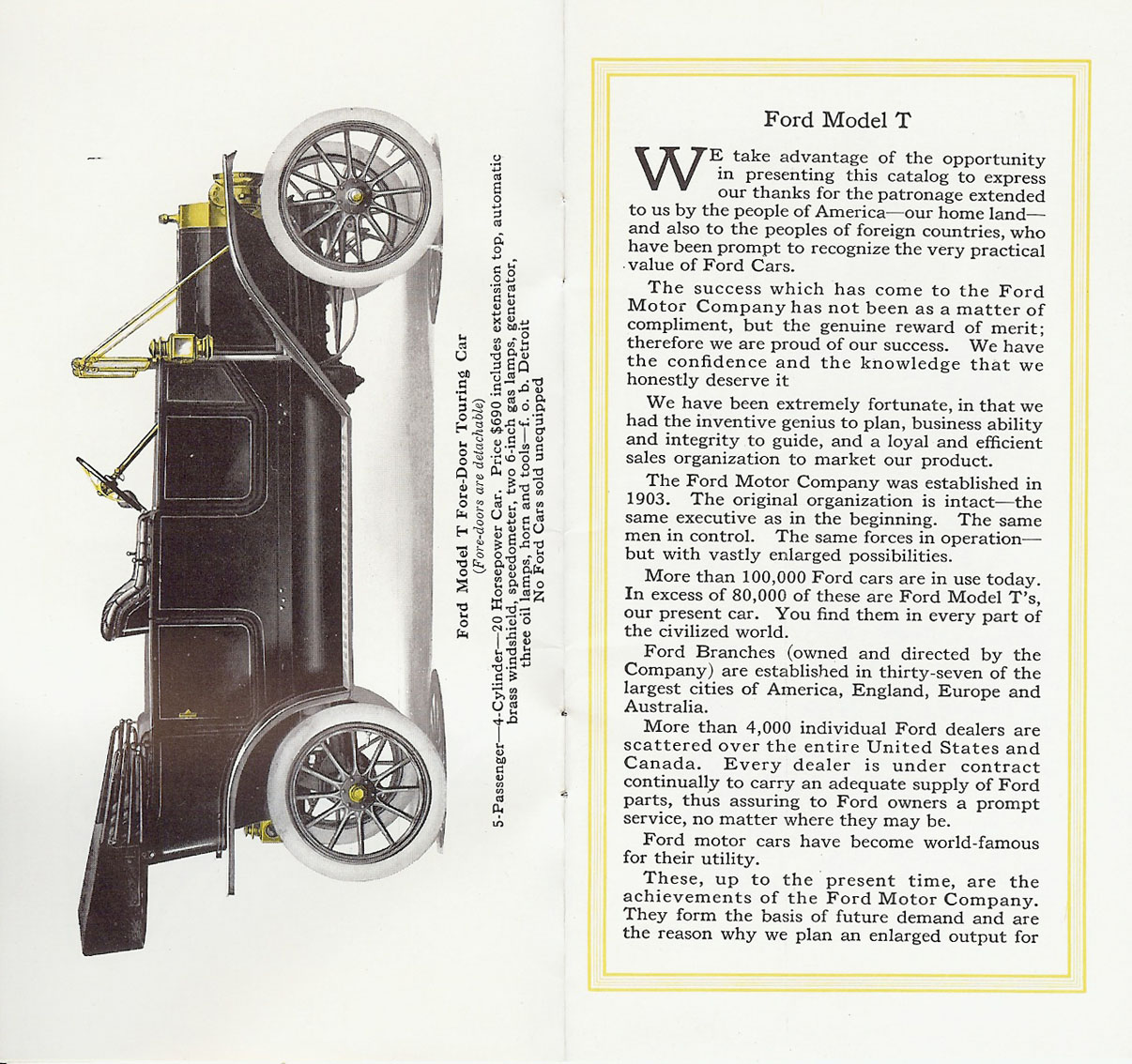 Ford Model T Fore-Door Touring Car
(Fore-doors are detachable)

5-Passenger—4-Cylinder—20 Horsepower Car. Price $690 includes extension top, automatic brass windshield, speedometer, two 6-inch gas lamps, generator, three oil lamps, horn and tools—f. o. b. Detroit
No Ford Cars sold unequipped

Ford Model T

WE take advantage of the opportunity in presenting this catalog to express our thanks for the patronage extended to us by the people of America—our home land—and also to the peoples of foreign countries, who have been prompt to recognize the very practical value of Ford Cars.

The success which has come to the Ford Motor Company has not been as a matter of compliment, but the genuine reward of merit; therefore we are proud of our success. We have the confidence and the knowledge that we honestly deserve it

We have been extremely fortunate, in that we had the inventive genius to plan, business ability and integrity to guide, and a loyal and efficient sales organization to market our product.

The Ford Motor Company was established in 1903. The original organization is intact—the same executive as in the beginning. The same men in control. The same forces in operation—but with vastly enlarged possibilities.

More than 100,000 Ford cars are in use today. In excess of 80,000 of these are Ford Model T's, our present car. You find them in every part of the civilized world.

Ford Branches (owned and directed by the Company) are established in thirty-seven of the largest cities of America, England, Europe and Australia.

More than 4,000 individual Ford dealers are scattered over the entire United States and Canada. Every dealer is under contract continually to carry an adequate supply of Ford parts, thus assuring to Ford owners a prompt service, no matter where they may be.

Ford motor cars have become world-famous for their utility.

These, up to the present time, are the achievements of the Ford Motor Company. They form the basis of future demand and are the reason why we plan an enlarged output for